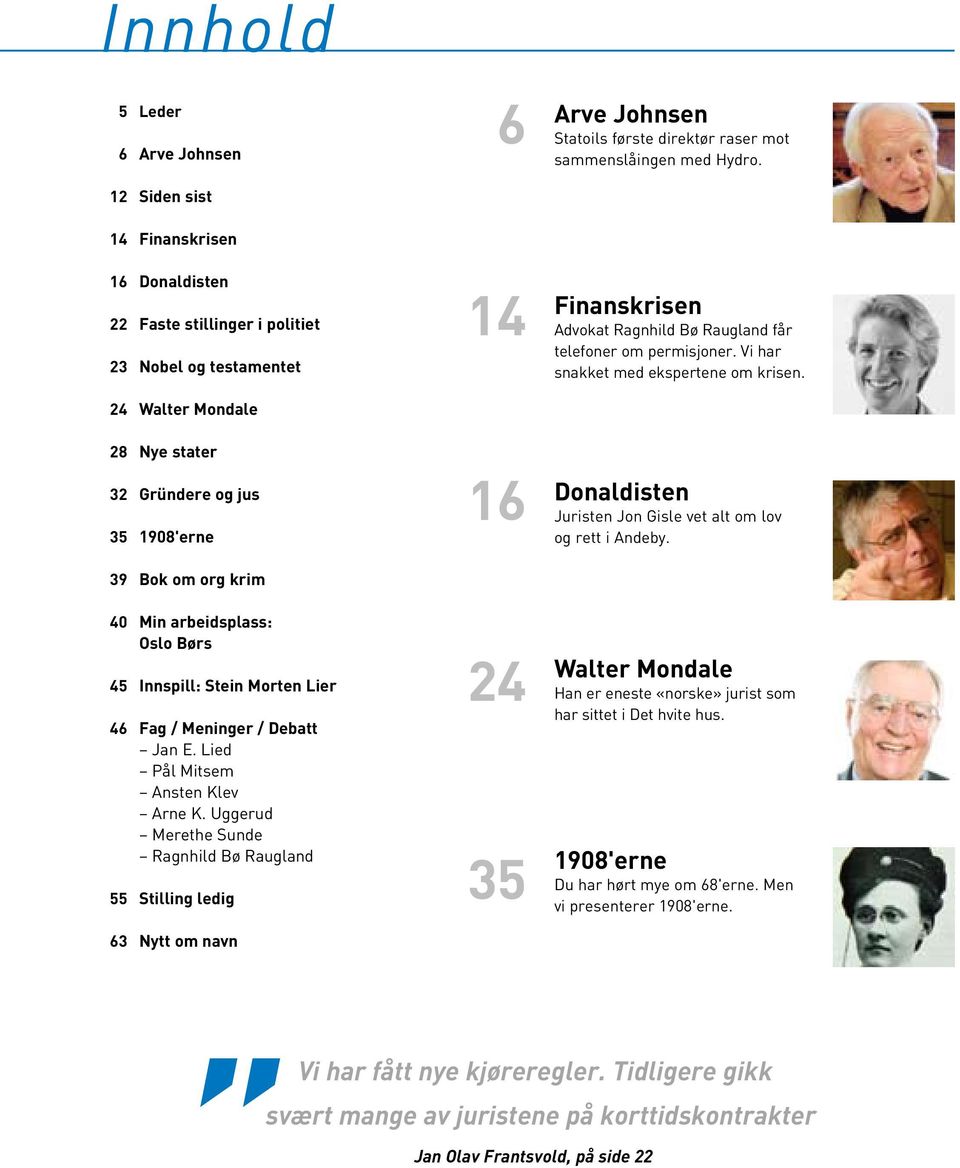 Innhold

5 Leder

6 Arve Johnsen

12 Siden sist

14 Finanskrisen

16 Donaldisten

22 Faste stillinger i politiet

23 Nobel og testamentet

24 Walter Mondale

28 Nye stater

32 Gründere og jus

35 1908'erne

39 Bok om org krim

40 Min arbeidsplass: Oslo Børs

45 Innspill: Stein Morten Lier

46 Fag / Meninger / Debatt
– Jan E. Lied
– Pål Mitsem
– Ansten Klev
– Arne K. Uggerud
– Merethe Sunde
– Ragnhild Bø Raugland

55 Stilling ledig

63 Nytt om navn

6 Arve Johnsen
Statoils første direktør raser mot sammenslåingen med Hydro.

14 Finanskrisen
Advokat Ragnhild Bø Raugland får telefoner om permisjoner. Vi har snakket med ekspertene om krisen.

16 Donaldisten
Juristen Jon Gisle vet alt om lov og rett i Andeby.

24 Walter Mondale
Han er eneste «norske» jurist som har sittet i Det hvite hus.

35 1908'erne
Du har hørt mye om 68'erne. Men vi presenterer 1908'erne.

Vi har fått nye kjøreregler. Tidligere gikk svært mange av juristene på korttidskontrakter

Jan Olav Frantsvold, på side 22